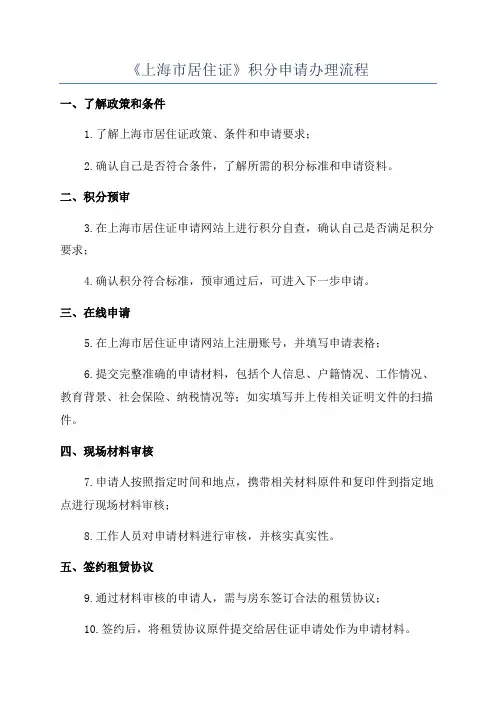 《上海市居住证》积分申请办理流程

一、了解政策和条件

1.了解上海市居住证政策、条件和申请要求；

2.确认自己是否符合条件，了解所需的积分标准和申请资料。

二、积分预审

3.在上海市居住证申请网站上进行积分自查，确认自己是否满足积分要求；

4.确认积分符合标准，预审通过后，可进入下一步申请。

三、在线申请

5.在上海市居住证申请网站上注册账号，并填写申请表格；

6.提交完整准确的申请材料，包括个人信息、户籍情况、工作情况、教育背景、社会保险、纳税情况等；如实填写并上传相关证明文件的扫描件。

四、现场材料审核

7.申请人按照指定时间和地点，携带相关材料原件和复印件到指定地点进行现场材料审核；

8.工作人员对申请材料进行审核，并核实真实性。

五、签约租赁协议

9.通过材料审核的申请人，需与房东签订合法的租赁协议；

10.签约后，将租赁协议原件提交给居住证申请处作为申请材料。